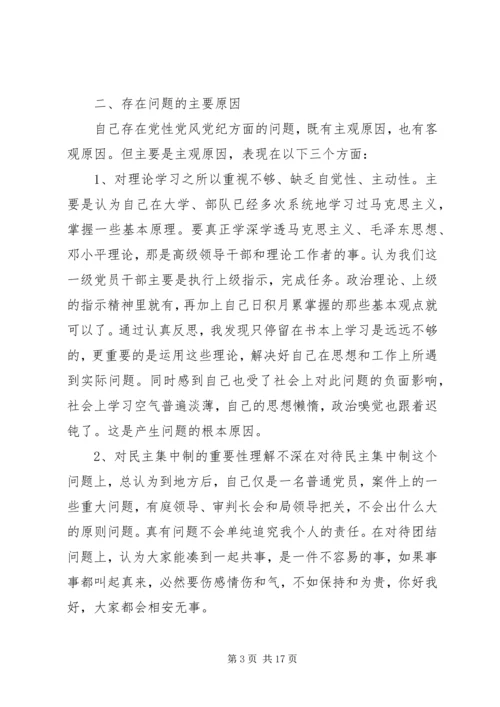 二、存在问题的主要原因

自己存在党性党风党纪方面的问题，既有主观原因，也有客观原因。但主要是主观原因，表现在以下三个方面：

1、对理论学习之所以重视不够、缺乏自觉性、主动性。主要是认为自己在大学、部队已经多次系统地学习过马克思主义，掌握一些基本原理。要真正学深学透马克思主义、毛泽东思想、邓小平理论，那是高级领导干部和理论工作者的事。认为我们这一级党员干部主要是执行上级指示，完成任务。政治理论、上级的指示精神里就有，再加上自己日积月累掌握的那些基本观点就可以了。通过认真反思，我发现只停留在书本上学习是远远不够的，更重要的是运用这些理论，解决好自己在思想和工作上所遇到实际问题。同时感到自己也受了社会上对此问题的负面影响，社会上学习空气普遍淡薄，自己的思想懒惰，政治嗅觉也跟着迟钝了。这是产生问题的根本原因。

2、对民主集中制的重要性理解不深在对待民主集中制这个问题上，总认为到地方后，自己仅是一名普通党员，案件上的一些重大问题，有庭领导、审判长会和局领导把关，不会出什么大的原则问题。真有问题不会单纯追究我个人的责任。在对待团结问题上，认为大家能凑到一起共事，是一件不容易的事，如果事事都叫起真来，必然要伤感情伤和气，不如保持和为贵，你好我好，大家都会相安无事。

第 3 页 共 17 页